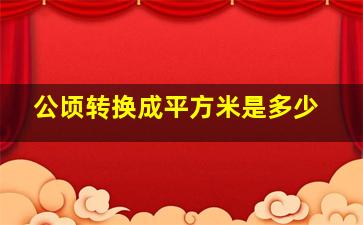 公顷转换成平方米是多少